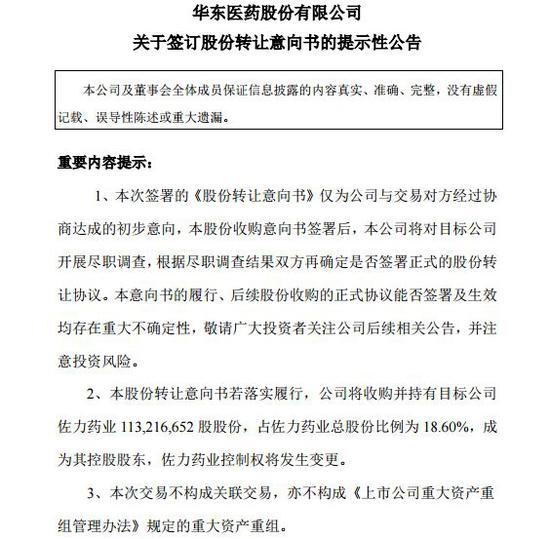 华东医药股份有限公司
关于签订股份转让意向书的提示性公告

本公司及董事会全体成员保证信息披露的内容真实、准确、完整，没有虚假记载、误导性陈述或重大遗漏。

重要内容提示：

1、本次签署的《股份转让意向书》仅为公司与交易对方经过协商达成的初步意向，本股份收购意向书签署后，本公司将对目标公司开展尽职调查，根据尽职调查结果双方再确定是否签署正式的股份转让协议。本意向书的履行、后续股份收购的正式协议能否签署及生效均存在重大不确定性，敬请广大投资者关注公司后续相关公告，并注意投资风险。

2、本股份转让意向书若落实履行，公司将收购并持有目标公司佐力药业 113,216,652 股股份，占佐力药业总股份比例为 18.60%，成为其控股股东，佐力药业控制权将发生变更。

3、本次交易不构成关联交易，亦不构成《上市公司重大资产重组管理办法》规定的重大资产重组。